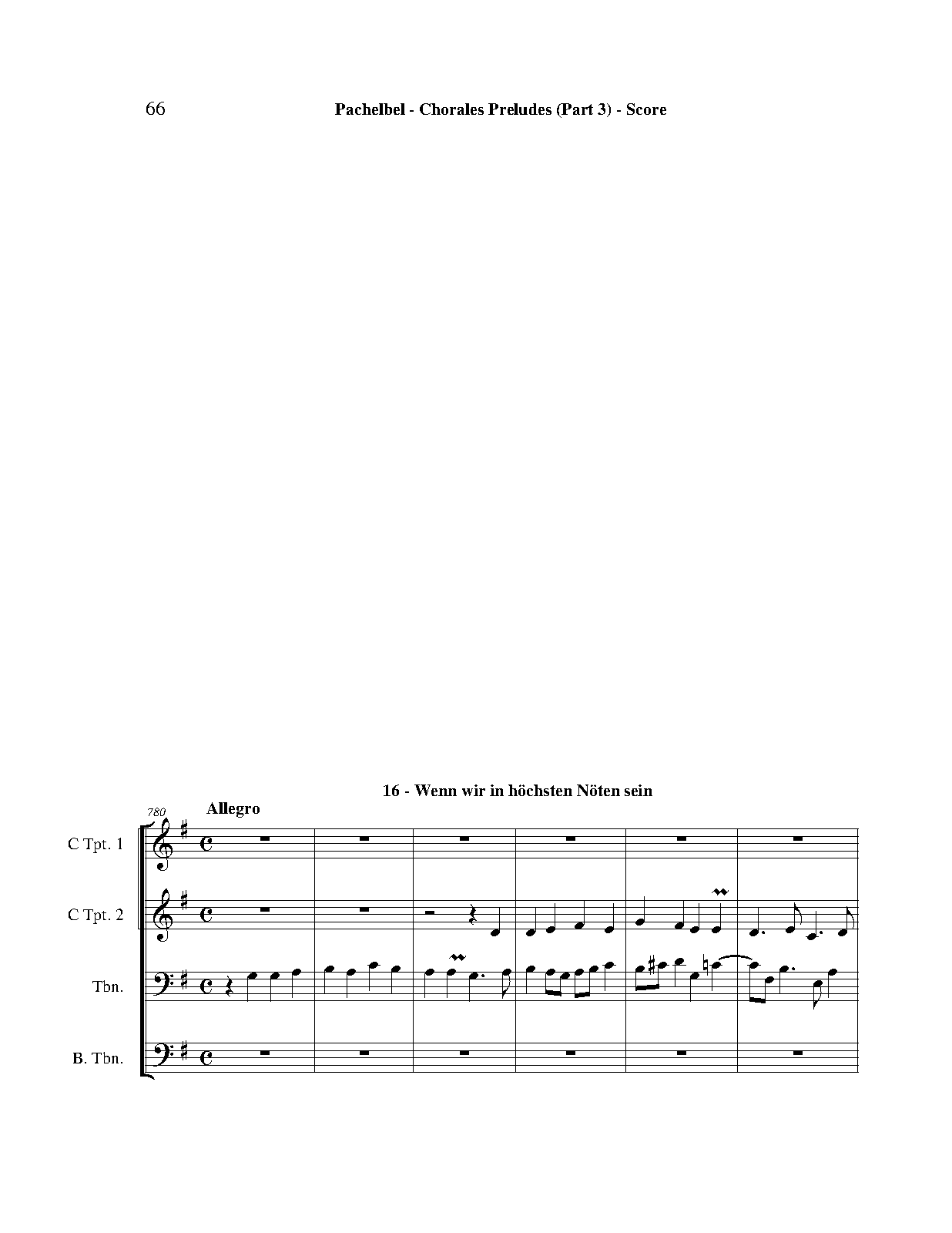 66 Pachelbel - Chorales Preludes (Part 3) - Score

16 - Wenn wir in höchsten Nöten sein

780

Allegro

C Tpt. 1

C Tpt. 2

Tbn.

B. Tbn.